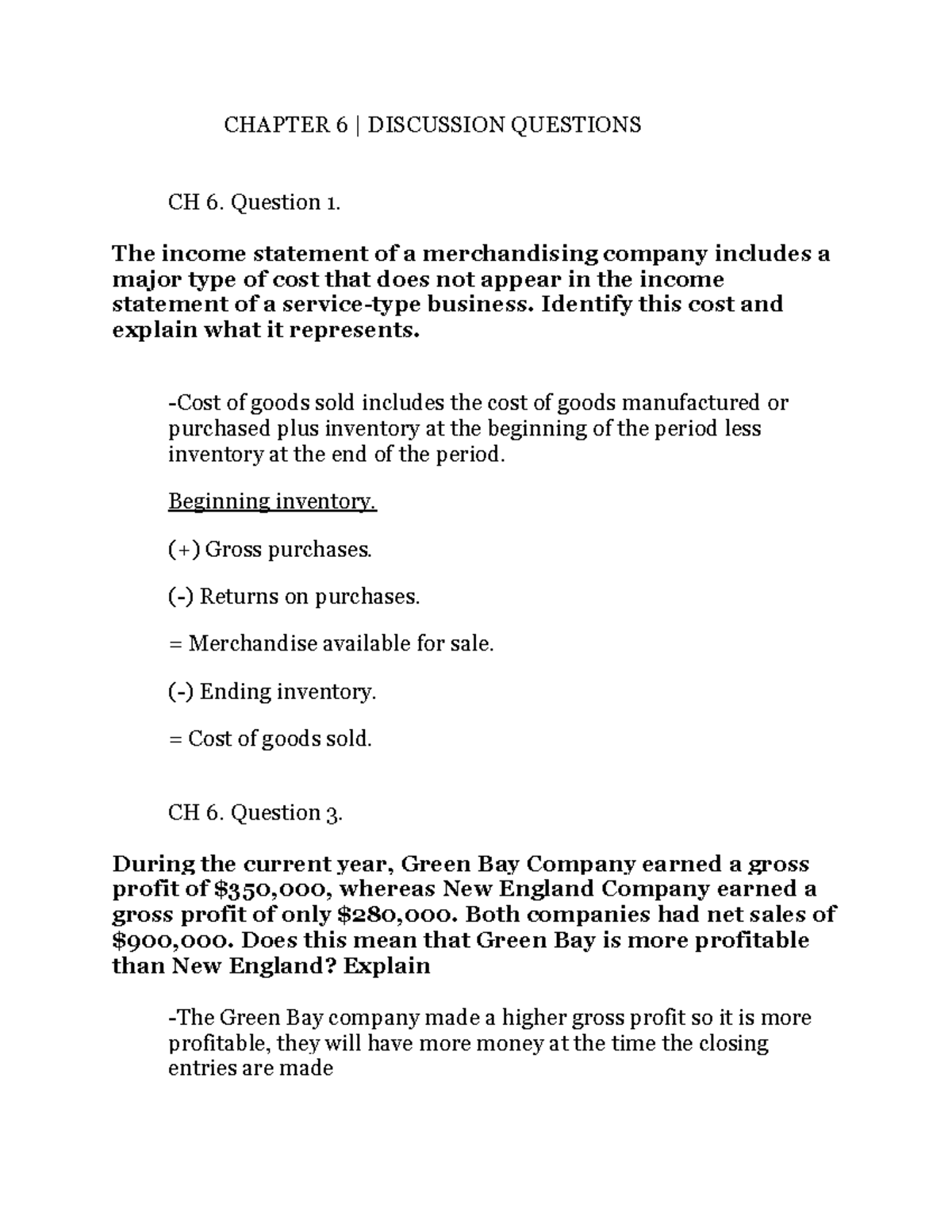 CHAPTER 6 | DISCUSSION QUESTIONS

CH 6. Question 1.

The income statement of a merchandising company includes a major type of cost that does not appear in the income statement of a service-type business. Identify this cost and explain what it represents.

-Cost of goods sold includes the cost of goods manufactured or purchased plus inventory at the beginning of the period less inventory at the end of the period.

Beginning inventory.

(+) Gross purchases.

(-) Returns on purchases.

= Merchandise available for sale.

(-) Ending inventory.

= Cost of goods sold.

CH 6. Question 3.

During the current year, Green Bay Company earned a gross profit of \$350,000, whereas New England Company earned a gross profit of only \$280,000. Both companies had net sales of \$900,000. Does this mean that Green Bay is more profitable than New England? Explain

-The Green Bay company made a higher gross profit so it is more profitable, they will have more money at the time the closing entries are made